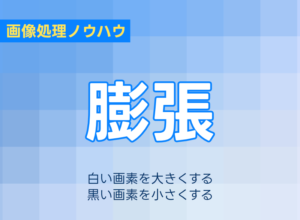 画像処理ノウハウ

膨張

白い画素を大きくする
黒い画素を小さくする